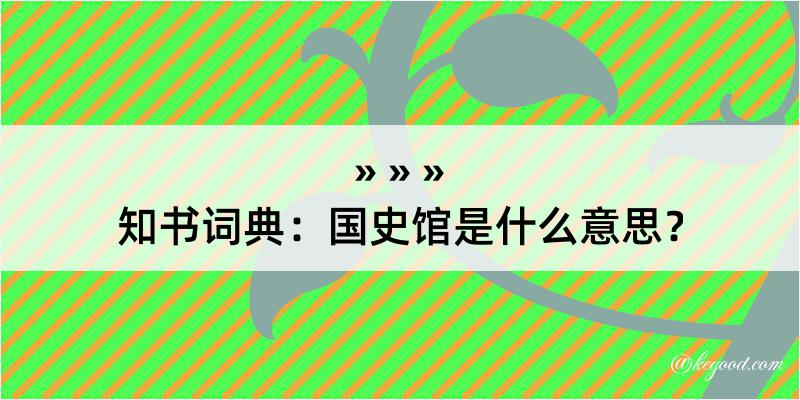 » » »
知书词典：国史馆是什么意思？

@kegood.com